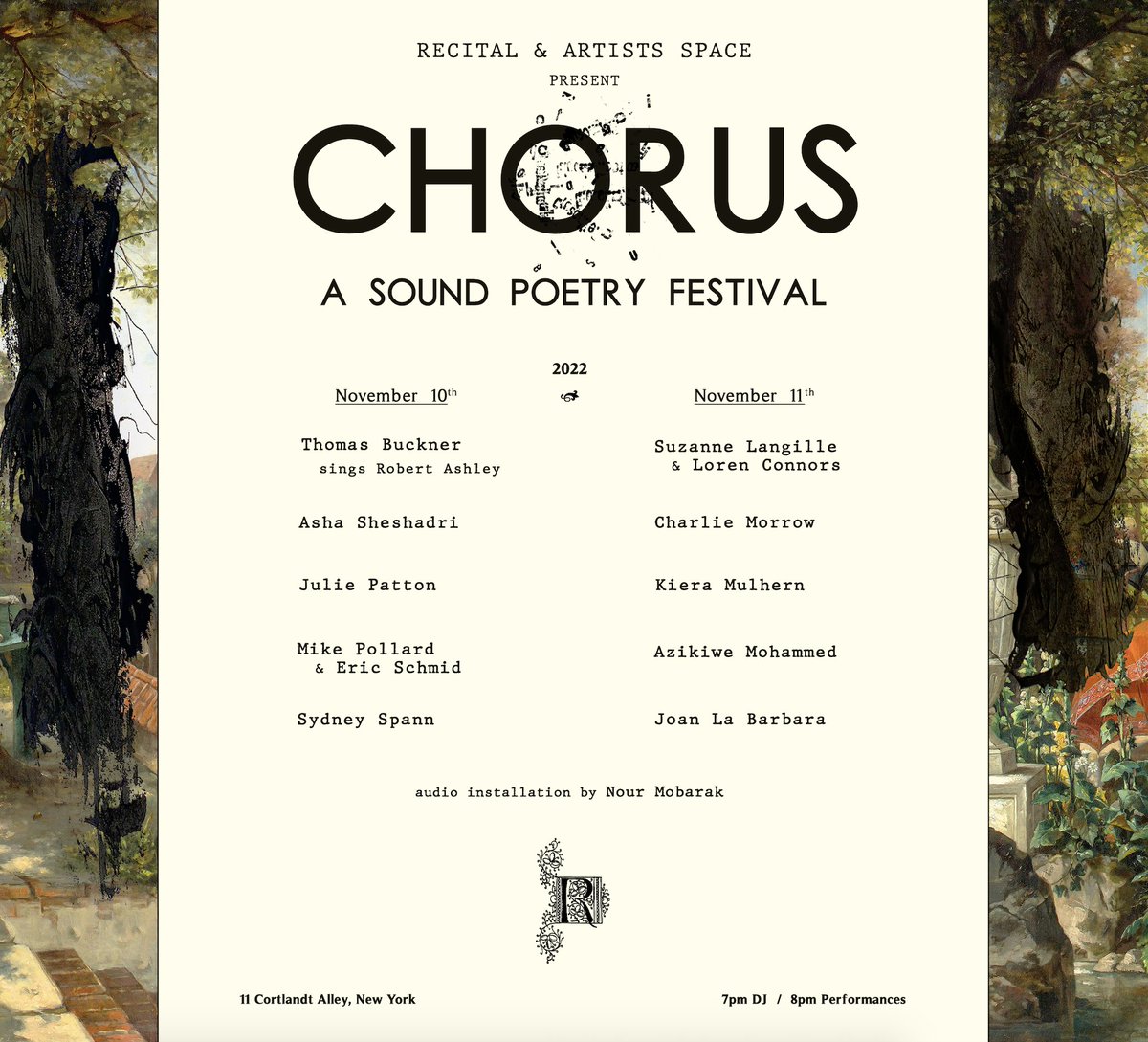 RECITAL & ARTISTS SPACE
PRESENT

CHORUS

A SOUND POETRY FESTIVAL

2022

November 10th

Thomas Buckner
sings Robert Ashley

Asha Sheshadri

Julie Patton

Mike Pollard
& Eric Schmid

Sydney Spann

November 11th

Suzanne Langille
& Loren Connors

Charlie Morrow

Kiera Mulhern

Azikiwe Mohammed

Joan La Barbara

audio installation by Nour Mobarak

R

11 Cortlandt Alley, New York

7pm DJ / 8pm Performances